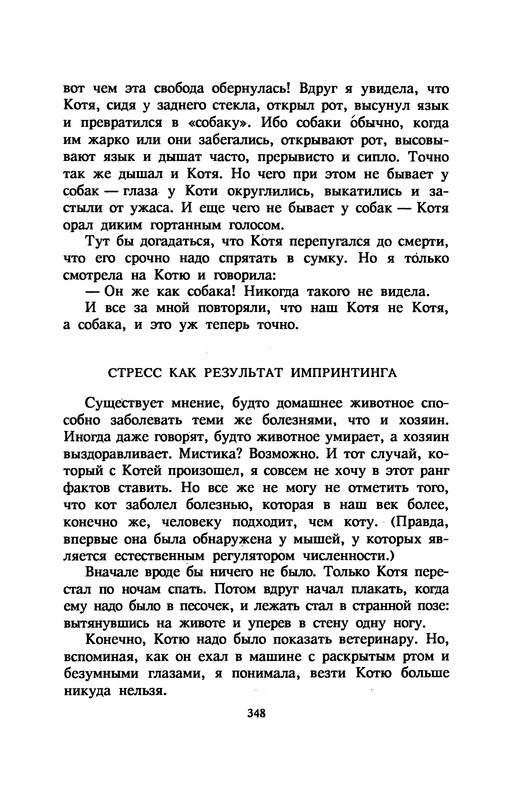 вот чем эта свобода обернулась! Вдруг я увидела, что Котя, сидя у заднего стекла, открыл рот, высунул язык и превратился в «собаку». Ибо собаки обычно, когда им жарко или они забегались, открывают рот, высовывают язык и дышат часто, прерывисто и сипло. Точно так же дышал и Котя. Но чего при этом не бывает у собак — глаза у Коти округлились, выкатились и застыли от ужаса. И еще чего не бывает у собак — Котя орал диким гортанным голосом.

Тут бы догадаться, что Котя перепугался до смерти, что его срочно надо спрятать в сумку. Но я только смотрела на Котю и говорила:

— Он же как собака! Никогда такого не видела.

И все за мной повторяли, что наш Котя не Котя, а собака, и это уж теперь точно.

СТРЕСС КАК РЕЗУЛЬТАТ ИМПРИНТИНГА

Существует мнение, будто домашнее животное способно заболевать теми же болезнями, что и хозяин. Иногда даже говорят, будто животное умирает, а хозяин выздоравливает. Мистика? Возможно. И тот случай, который с Котей произошел, я совсем не хочу в этот ранг фактов ставить. Но все же не могу не отметить того, что кот заболел болезнью, которая в наш век более, конечно же, человеку подходит, чем коту. (Правда, впервые она была обнаружена у мышей, у которых является естественным регулятором численности.)

Вначале вроде бы ничего не было. Только Котя перестал по ночам спать. Потом вдруг начал плакать, когда ему надо было в песочек, и лежать стал в странной позе: вытянувшись на животе и уперев в стену одну ногу.

Конечно, Котю надо было показать ветеринару. Но, вспоминая, как он ехал в машине с раскрытым ртом и безумными глазами, я понимала, везти Котю больше никуда нельзя.

348